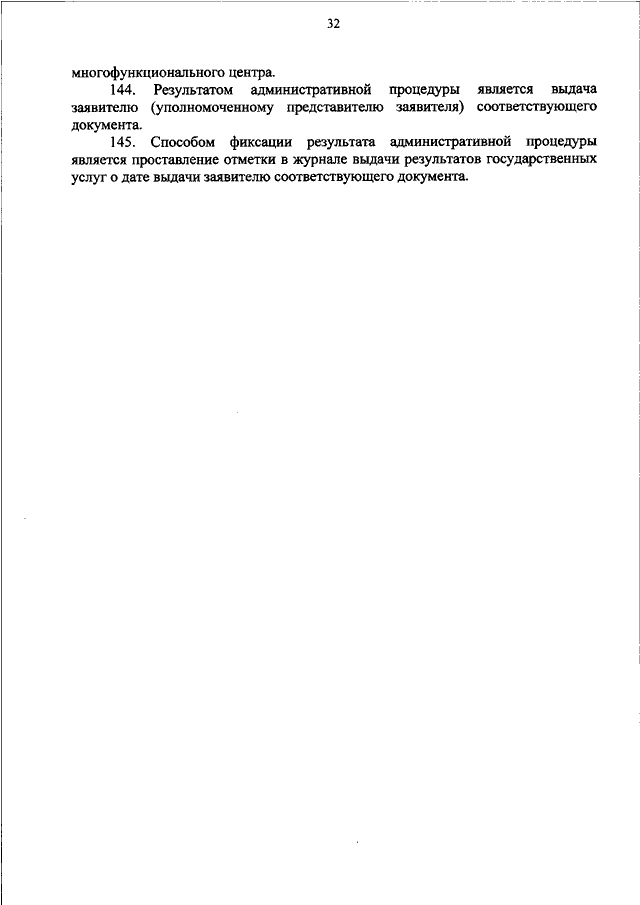 32

многофункционального центра.

144. Результатом административной процедуры является выдача заявителю (уполномоченному представителю заявителя) соответствующего документа.

145. Способом фиксации результата административной процедуры является проставление отметки в журнале выдачи результатов государственных услуг о дате выдачи заявителю соответствующего документа.